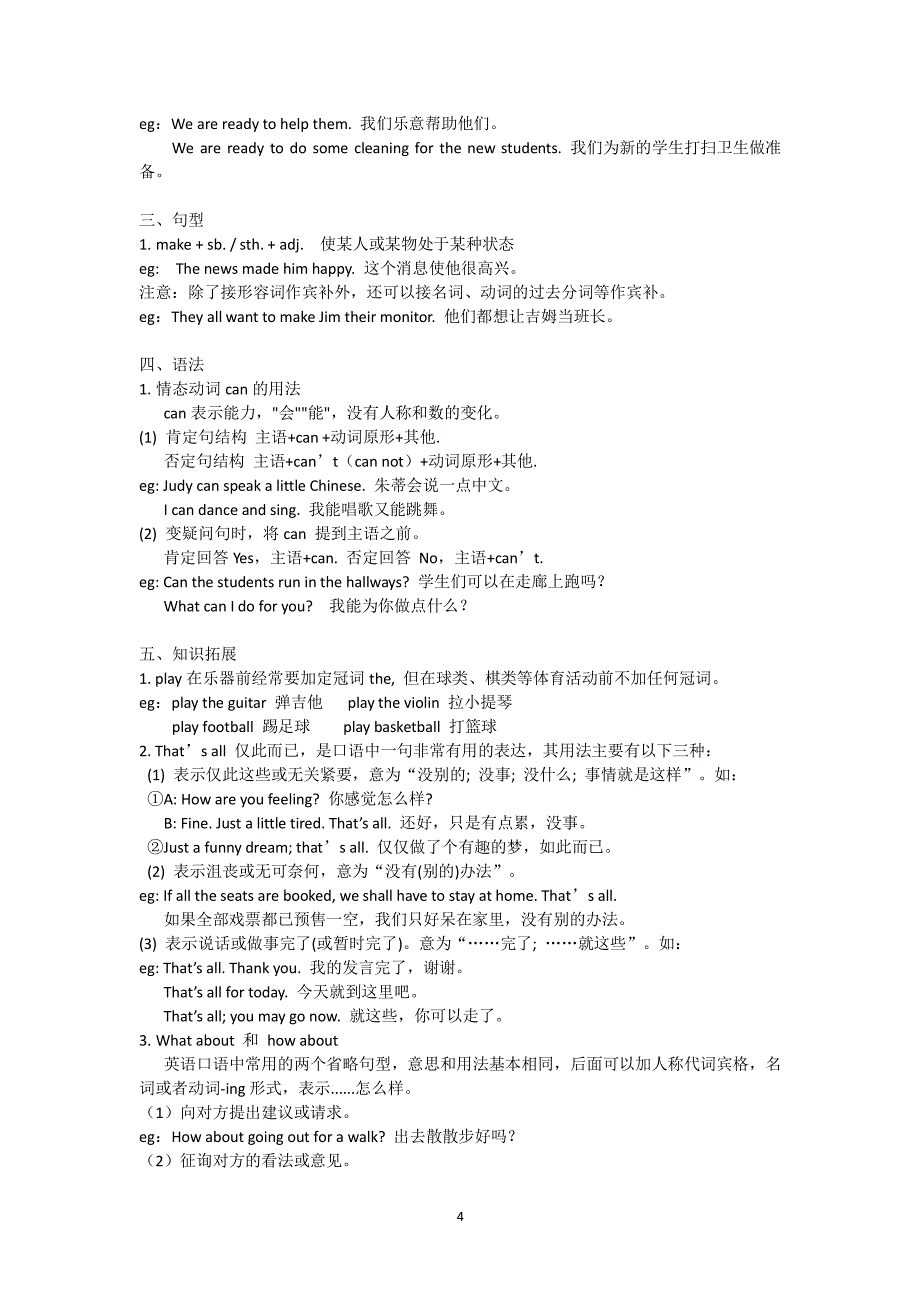 eg：We are ready to help them. 我们乐意帮助他们。

We are ready to do some cleaning for the new students. 我们为新的学生打扫卫生做准备。

三、句型

1. make + sb. / sth. + adj.　使某人或某物处于某种状态

eg:　The news made him happy. 这个消息使他很高兴。

注意：除了接形容词作宾补外，还可以接名词、动词的过去分词等作宾补。

eg：They all want to make Jim their monitor. 他们都想让吉姆当班长。

四、语法

1. 情态动词 can 的用法

can 表示能力，"会""能"，没有人称和数的变化。

(1) 肯定句结构 主语+can +动词原形+其他.

否定句结构 主语+can’t（can not）+动词原形+其他.

eg: Judy can speak a little Chinese. 朱蒂会说一点中文。

I can dance and sing. 我能唱歌又能跳舞。

(2) 变疑问句时，将 can 提到主语之前。

肯定回答 Yes，主语+can. 否定回答 No，主语+can’t.

eg: Can the students run in the hallways? 学生们可以在走廊上跑吗？

What can I do for you?　我能为你做点什么？

五、知识拓展

1. play 在乐器前经常要加定冠词 the, 但在球类、棋类等体育活动前不加任何冠词。

eg：play the guitar 弹吉他　play the violin 拉小提琴

play football 踢足球　play basketball 打篮球

2. That’s all 仅此而已，是口语中一句非常有用的表达，其用法主要有以下三种：

(1) 表示仅此这些或无关紧要，意为“没别的; 没事; 没什么; 事情就是这样”。如：

①A: How are you feeling? 你感觉怎么样?

B: Fine. Just a little tired. That’s all. 还好，只是有点累，没事。

②Just a funny dream; that’s all. 仅仅做了个有趣的梦，如此而已。

(2) 表示沮丧或无可奈何，意为“没有(别的)办法”。

eg: If all the seats are booked, we shall have to stay at home. That’s all.

如果全部戏票都已预售一空，我们只好呆在家里，没有别的办法。

(3) 表示说话或做事完了(或暂时完了)。意为“……完了; ……就这些”。如：

eg: That’s all. Thank you. 我的发言完了，谢谢。

That’s all for today. 今天就到这里吧。

That’s all; you may go now. 就这些，你可以走了。

3. What about 和 how about

英语口语中常用的两个省略句型，意思和用法基本相同，后面可以加人称代词宾格，名词或者动词-ing 形式，表示......怎么样。

（1）向对方提出建议或请求。

eg：How about going out for a walk? 出去散散步好吗？

（2）征询对方的看法或意见。

4